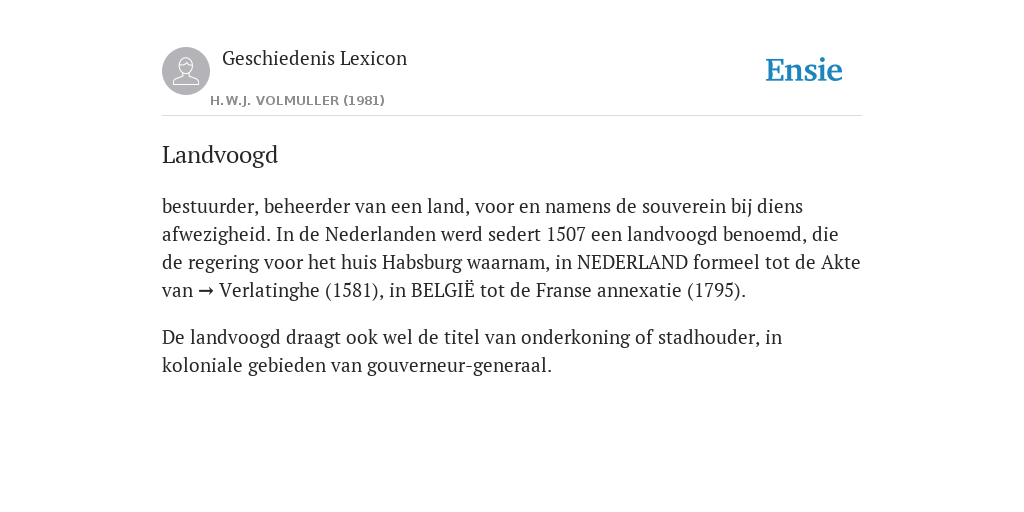 Geschiedenis Lexicon

H.W.J. VOLMULLER (1981)

Ensie

Landvoogd

bestuurder, beheerder van een land, voor en namens de souverein bij diens afwezigheid. In de Nederlanden werd sedert 1507 een landvoogd benoemd, die de regering voor het huis Habsburg waarnam, in NEDERLAND formeel tot de Akte van → Verlatinghe (1581), in BELGIË tot de Franse annexatie (1795).

De landvoogd draagt ook wel de titel van onderkoning of stadhouder, in koloniale gebieden van gouverneur-generaal.